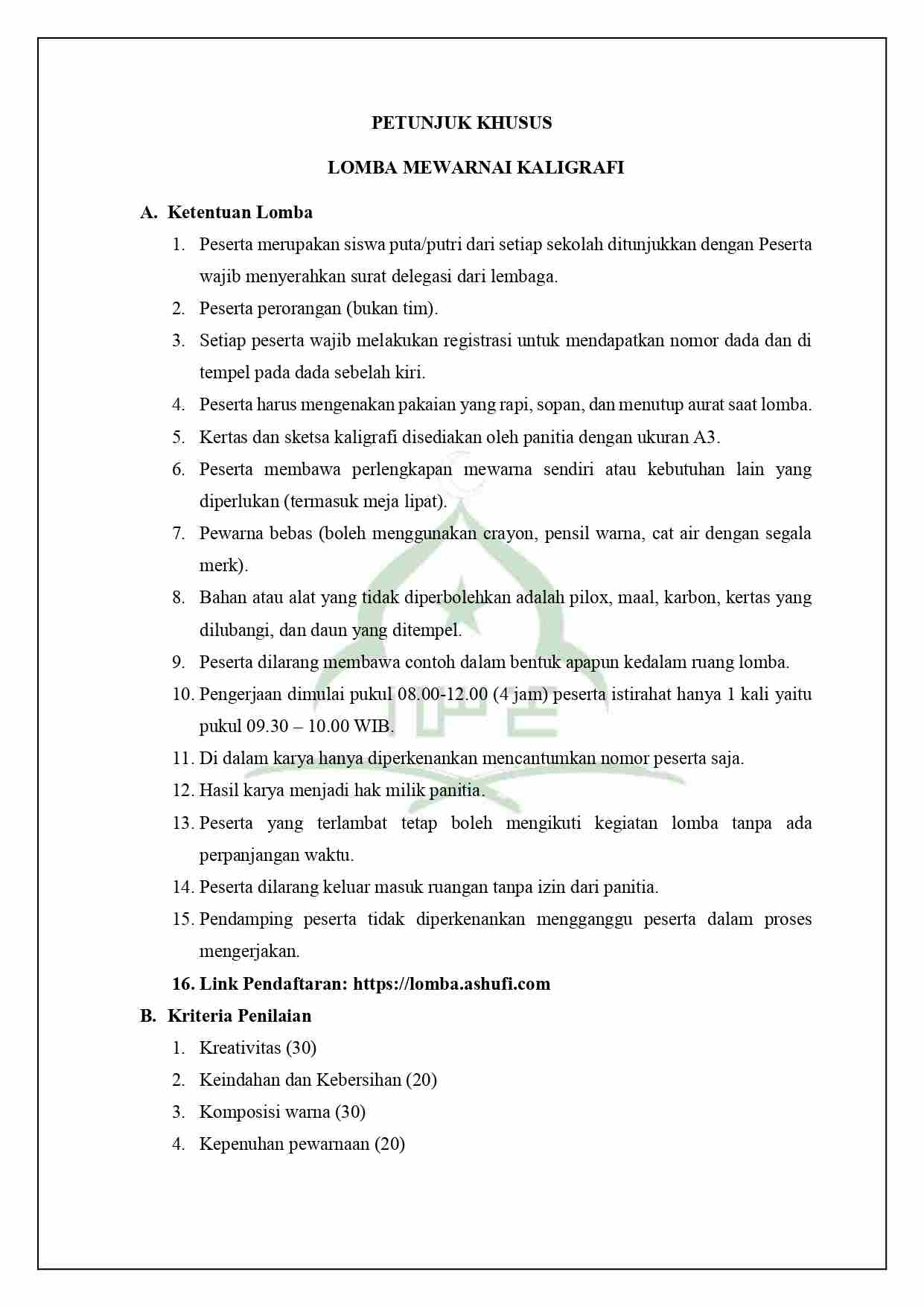 PETUNJUK KHUSUS

LOMBA MEWARNAI KALIGRAFI

A. Ketentuan Lomba

1. Peserta merupakan siswa puta/putri dari setiap sekolah ditunjukkan dengan Peserta wajib menyerahkan surat delegasi dari lembaga.
2. Peserta perorangan (bukan tim).
3. Setiap peserta wajib melakukan registrasi untuk mendapatkan nomor dada dan di tempel pada dada sebelah kiri.
4. Peserta harus mengenakan pakaian yang rapi, sopan, dan menutup aurat saat lomba.
5. Kertas dan sketsa kaligrafi disediakan oleh panitia dengan ukuran A3.
6. Peserta membawa perlengkapan mewarna sendiri atau kebutuhan lain yang diperlukan (termasuk meja lipat).
7. Pewarna bebas (boleh menggunakan crayon, pensil warna, cat air dengan segala merk).
8. Bahan atau alat yang tidak diperbolehkan adalah pilox, maal, karbon, kertas yang dilubangi, dan daun yang ditempel.
9. Peserta dilarang membawa contoh dalam bentuk apapun kedalam ruang lomba.
10. Pengerjaan dimulai pukul 08.00-12.00 (4 jam) peserta istirahat hanya 1 kali yaitu pukul 09.30 – 10.00 WIB.
11. Di dalam karya hanya diperkenankan mencantumkan nomor peserta saja.
12. Hasil karya menjadi hak milik panitia.
13. Peserta yang terlambat tetap boleh mengikuti kegiatan lomba tanpa ada perpanjangan waktu.
14. Peserta dilarang keluar masuk ruangan tanpa izin dari panitia.
15. Pendamping peserta tidak diperkenankan mengganggu peserta dalam proses mengerjakan.
16. Link Pendaftaran: https://lomba.ashufi.com

B. Kriteria Penilaian

1. Kreativitas (30)
2. Keindahan dan Kebersihan (20)
3. Komposisi warna (30)
4. Kepenuhan pewarnaan (20)